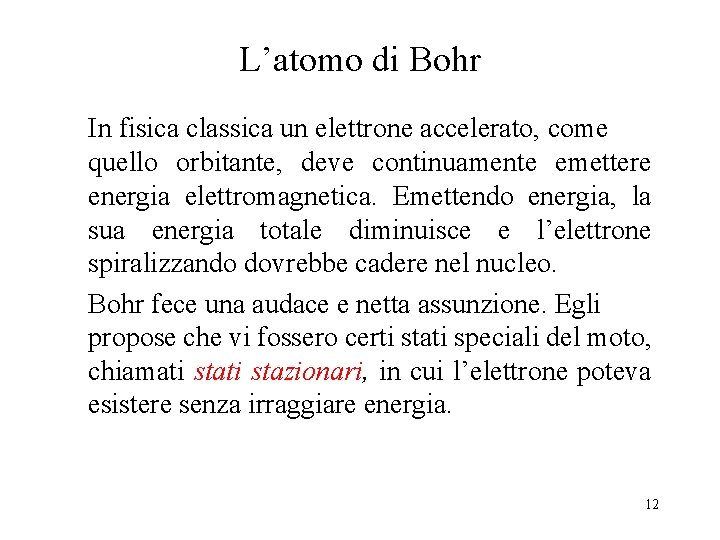 L’atomo di Bohr

In fisica classica un elettrone accelerato, come quello orbitante, deve continuamente emettere energia elettromagnetica. Emettendo energia, la sua energia totale diminuisce e l’elettrone spiralizzando dovrebbe cadere nel nucleo.

Bohr fece una audace e netta assunzione. Egli propose che vi fossero certi stati speciali del moto, chiamati stati stazionari, in cui l’elettrone poteva esistere senza irraggiare energia.

12